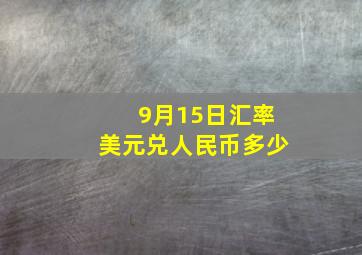 9月15日汇率
美元兑人民币多少